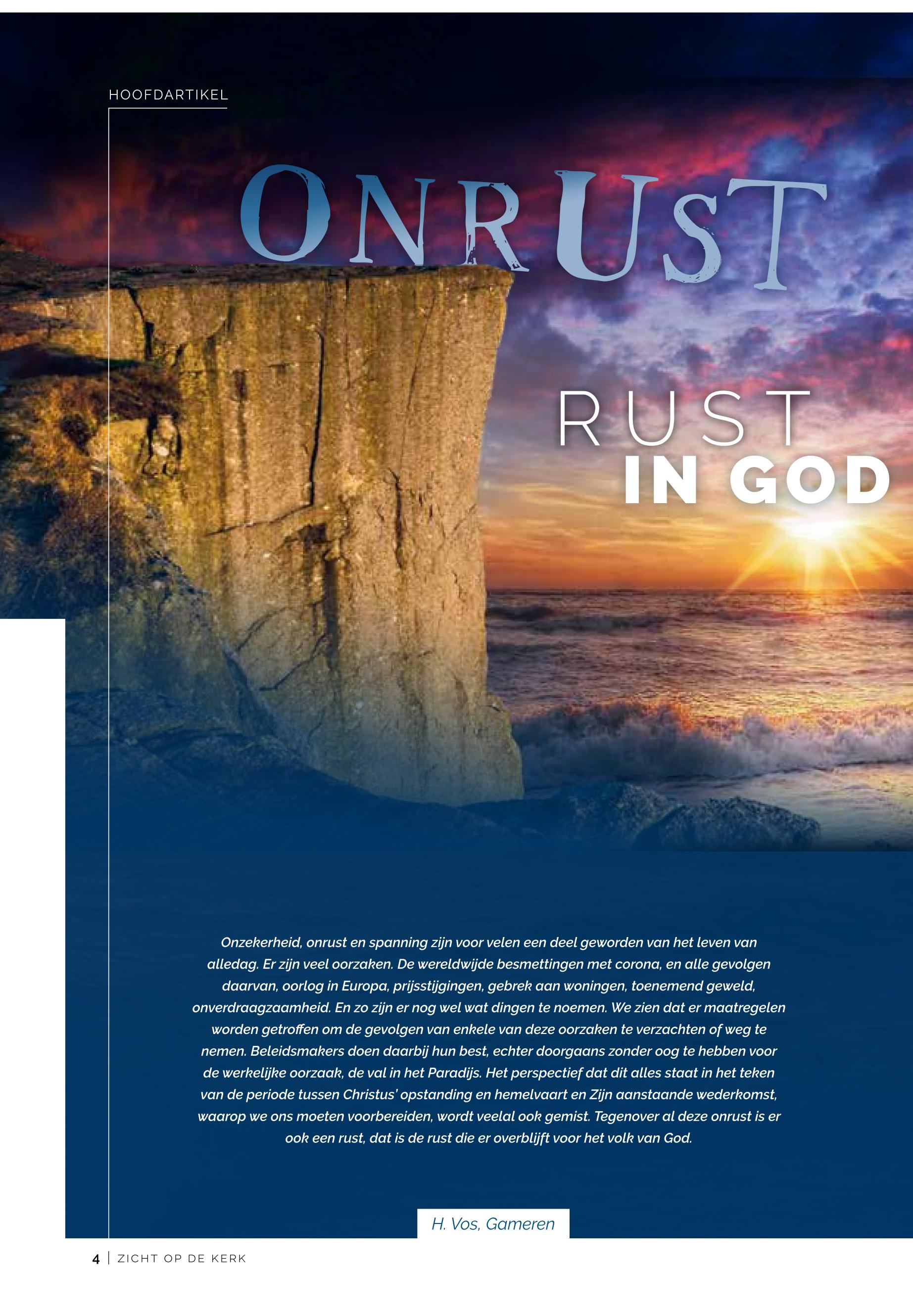 HOOFDARTIKEL

ONRUST

RUST
IN GOD

Onzekerheid, onrust en spanning zijn voor velen een deel geworden van het leven van alledag. Er zijn veel oorzaken. De wereldwijde besmettingen met corona, en alle gevolgen daarvan, oorlog in Europa, prijsstijgingen, gebrek aan woningen, toenemend geweld, onverdraagzaamheid. En zo zijn er nog wel wat dingen te noemen. We zien dat er maatregelen worden getroffen om de gevolgen van enkele van deze oorzaken te verzachten of weg te nemen. Beleidsmakers doen daarbij hun best, echter doorgaans zonder oog te hebben voor de werkelijke oorzaak, de val in het Paradijs. Het perspectief dat dit alles staat in het teken van de periode tussen Christus' opstanding en hemelvaart en Zijn aanstaande wederkomst, waarop we ons moeten voorbereiden, wordt veelal ook gemist. Tegenover al deze onrust is er ook een rust, dat is de rust die er overblijft voor het volk van God.

H. Vos, Gameren

4 | ZICHT OP DE KERK